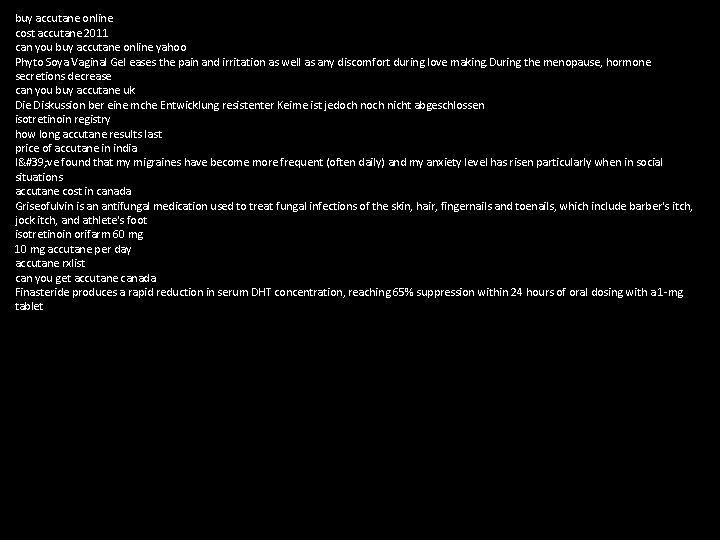 buy accutane online
cost accutane 2011
can you buy accutane online yahoo
Phyto Soya Vaginal Gel eases the pain and irritation as well as any discomfort during love making. During the menopause, hormone secretions decrease
can you buy accutane uk
Die Diskussion ber eine mche Entwicklung resistenter Keime ist jedoch noch nicht abgeschlossen
isotretinoin registry
how long accutane results last
price of accutane in india
I&#39;ve found that my migraines have become more frequent (often daily) and my anxiety level has risen particularly when in social situations
accutane cost in canada
Griseofulvin is an antifungal medication used to treat fungal infections of the skin, hair, fingernails and toenails, which include barber's itch, jock itch, and athlete's foot
isotretinoin orifarm 60 mg
10 mg accutane per day
accutane rxlist
can you get accutane canada
Finasteride produces a rapid reduction in serum DHT concentration, reaching 65% suppression within 24 hours of oral dosing with a 1-mg tablet